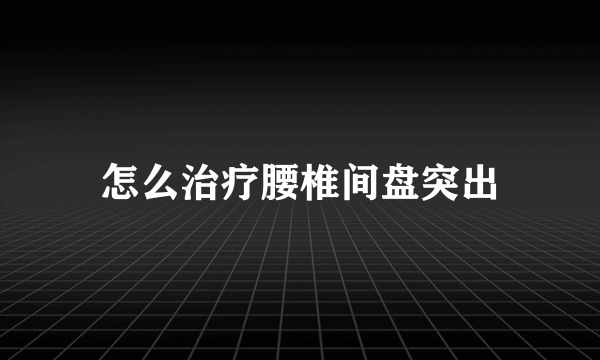 怎么治疗腰椎间盘突出